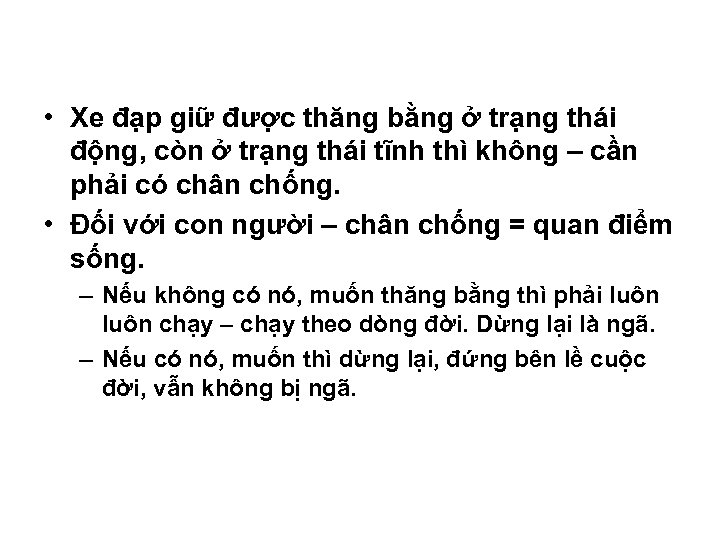 • Xe đạp giữ được thăng bằng ở trạng thái động, còn ở trạng thái tĩnh thì không – cần phải có chân chống.

• Đối với con người – chân chống = quan điểm sống.

– Nếu không có nó, muốn thăng bằng thì phải luôn luôn chạy – chạy theo dòng đời. Dừng lại là ngã.

– Nếu có nó, muốn thì dừng lại, đứng bên lề cuộc đời, vẫn không bị ngã.